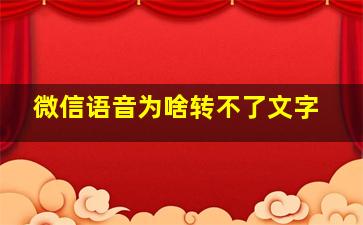 微信语音为啥转不了文字